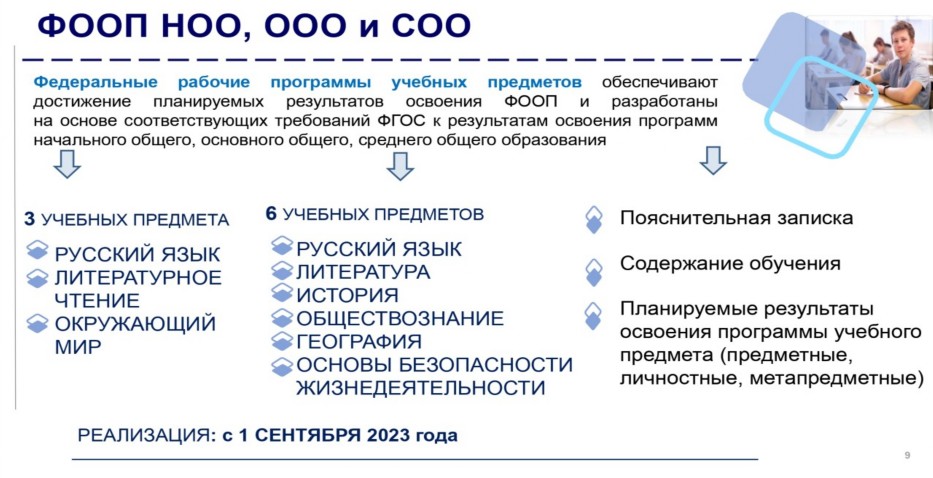 ФООП НОО, ООО и СОО

Федеральные рабочие программы учебных предметов обеспечивают достижение планируемых результатов освоения ФООП и разработаны на основе соответствующих требований ФГОС к результатам освоения программ начального общего, основного общего, среднего общего образования

3 УЧЕБНЫХ ПРЕДМЕТА

РУССКИЙ ЯЗЫК

ЛИТЕРАТУРНОЕ ЧТЕНИЕ

ОКРУЖАЮЩИЙ МИР

6 УЧЕБНЫХ ПРЕДМЕТОВ

РУССКИЙ ЯЗЫК

ЛИТЕРАТУРА

ИСТОРИЯ

ОБЩЕСТВОЗНАНИЕ

ГЕОГРАФИЯ

ОСНОВЫ БЕЗОПАСНОСТИ ЖИЗНЕДЕЯТЕЛЬНОСТИ

Пояснительная записка

Содержание обучения

Планируемые результаты освоения программы учебного предмета (предметные, личностные, метапредметные)

РЕАЛИЗАЦИЯ: с 1 СЕНТЯБРЯ 2023 года

9